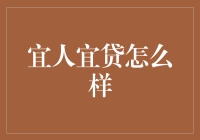 宜人宜贷怎么样